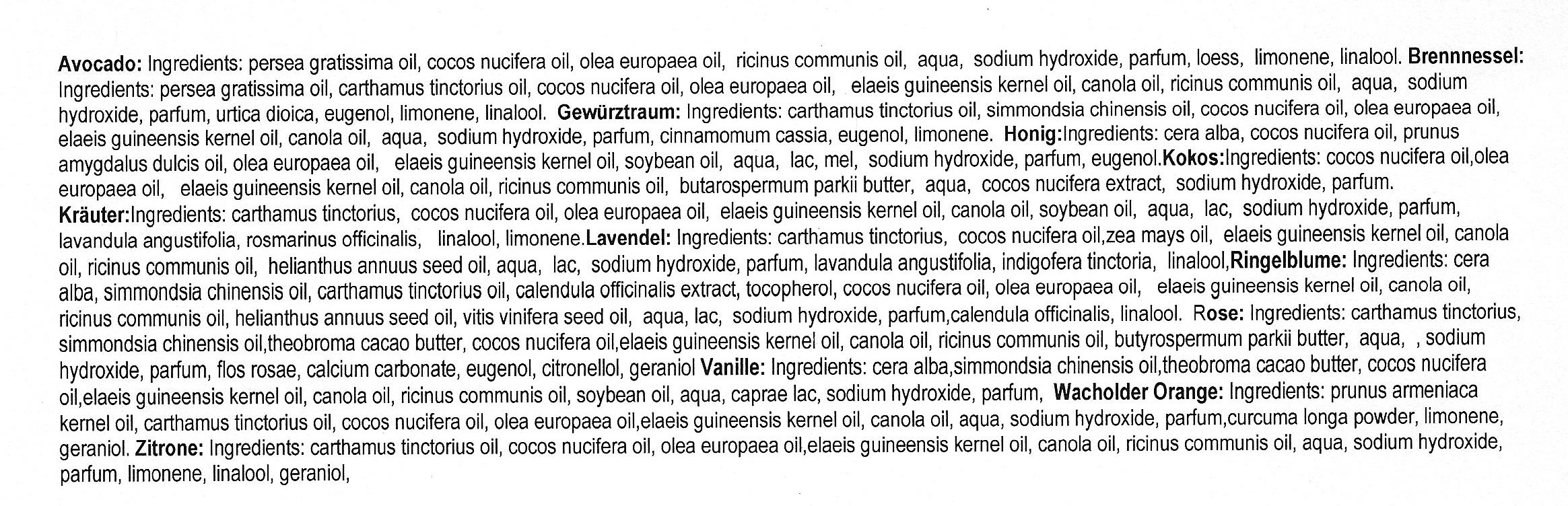 Avocado: Ingredients: persea gratissima oil, cocos nucifera oil, olea europaea oil, ricinus communis oil, aqua, sodium hydroxide, parfum, loess, limonene, linalool. Brennnessel: Ingredients: persea gratissima oil, carthamus tinctorius oil, cocos nucifera oil, olea europaea oil, elaeis guineensis kernel oil, canola oil, ricinus communis oil, aqua, sodium hydroxide, parfum, urtica dioica, eugenol, limonene, linalool. Gewürztraum: Ingredients: carthamus tinctorius oil, simmondsia chinensis oil, cocos nucifera oil, olea europaea oil, elaeis guineensis kernel oil, canola oil, aqua, sodium hydroxide, parfum, cinnamomum cassia, eugenol, limonene. Honig:Ingredients: cera alba, cocos nucifera oil, prunus amygdalus dulcis oil, olea europaea oil, elaeis guineensis kernel oil, soybean oil, aqua, lac, mel, sodium hydroxide, parfum, eugenol.Kokos:Ingredients: cocos nucifera oil,olea europaea oil, elaeis guineensis kernel oil, canola oil, ricinus communis oil, butarospermum parkii butter, aqua, cocos nucifera extract, sodium hydroxide, parfum. Kräuter:Ingredients: carthamus tinctorius, cocos nucifera oil, olea europaea oil, elaeis guineensis kernel oil, canola oil, soybean oil, aqua, lac, sodium hydroxide, parfum, lavandula angustifolia, rosmarinus officinalis, linalool, limonene.Lavendel: Ingredients: carthamus tinctorius, cocos nucifera oil,zea mays oil, elaeis guineensis kernel oil, canola oil, ricinus communis oil, helianthus annuus seed oil, aqua, lac, sodium hydroxide, parfum, lavandula angustifolia, indigofera tinctoria, linalool,Ringelblume: Ingredients: cera alba, simmondsia chinensis oil, carthamus tinctorius oil, calendula officinalis extract, tocopherol, cocos nucifera oil, olea europaea oil, elaeis guineensis kernel oil, canola oil, ricinus communis oil, helianthus annuus seed oil, vitis vinifera seed oil, aqua, lac, sodium hydroxide, parfum,calendula officinalis, linalool. Rose: Ingredients: carthamus tinctorius, simmondsia chinensis oil,theobroma cacao butter, cocos nucifera oil,elaeis guineensis kernel oil, canola oil, ricinus communis oil, butyrospermum parkii butter, aqua, , sodium hydroxide, parfum, flos rosae, calcium carbonate, eugenol, citronellol, geraniol Vanille: Ingredients: cera alba,simmondsia chinensis oil,theobroma cacao butter, cocos nucifera oil,elaeis guineensis kernel oil, canola oil, ricinus communis oil, soybean oil, aqua, caprae lac, sodium hydroxide, parfum, Wacholder Orange: Ingredients: prunus armeniaca kernel oil, carthamus tinctorius oil, cocos nucifera oil, olea europaea oil,elaeis guineensis kernel oil, canola oil, aqua, sodium hydroxide, parfum,curcuma longa powder, limonene, geraniol. Zitrone: Ingredients: carthamus tinctorius oil, cocos nucifera oil, olea europaea oil,elaeis guineensis kernel oil, canola oil, ricinus communis oil, aqua, sodium hydroxide, parfum, limonene, linalool, geraniol,